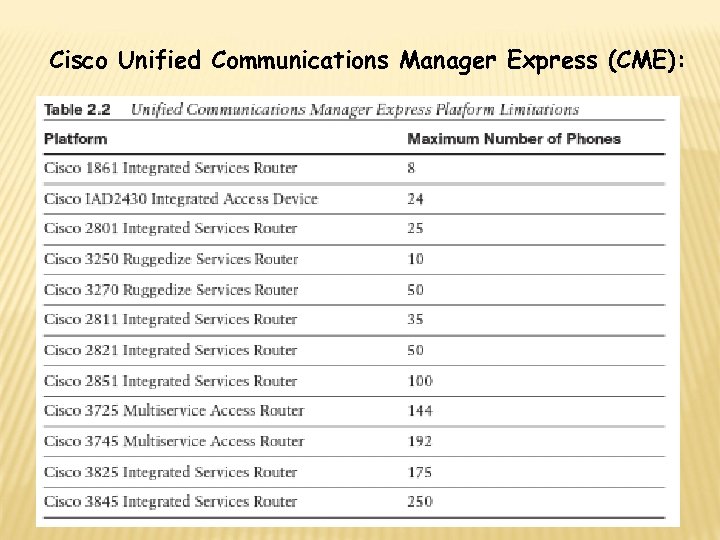 Cisco Unified Communications Manager Express (CME):

Table 2.2 Unified Communications Manager Express Platform Limitations

| Platform | Maximum Number of Phones |
|---|---|
| Cisco 1861 Integrated Services Router | 8 |
| Cisco IAD2430 Integrated Access Device | 24 |
| Cisco 2801 Integrated Services Router | 25 |
| Cisco 3250 Ruggedize Services Router | 10 |
| Cisco 3270 Ruggedize Services Router | 50 |
| Cisco 2811 Integrated Services Router | 35 |
| Cisco 2821 Integrated Services Router | 50 |
| Cisco 2851 Integrated Services Router | 100 |
| Cisco 3725 Multiservice Access Router | 144 |
| Cisco 3745 Multiservice Access Router | 192 |
| Cisco 3825 Integrated Services Router | 175 |
| Cisco 3845 Integrated Services Router | 250 |